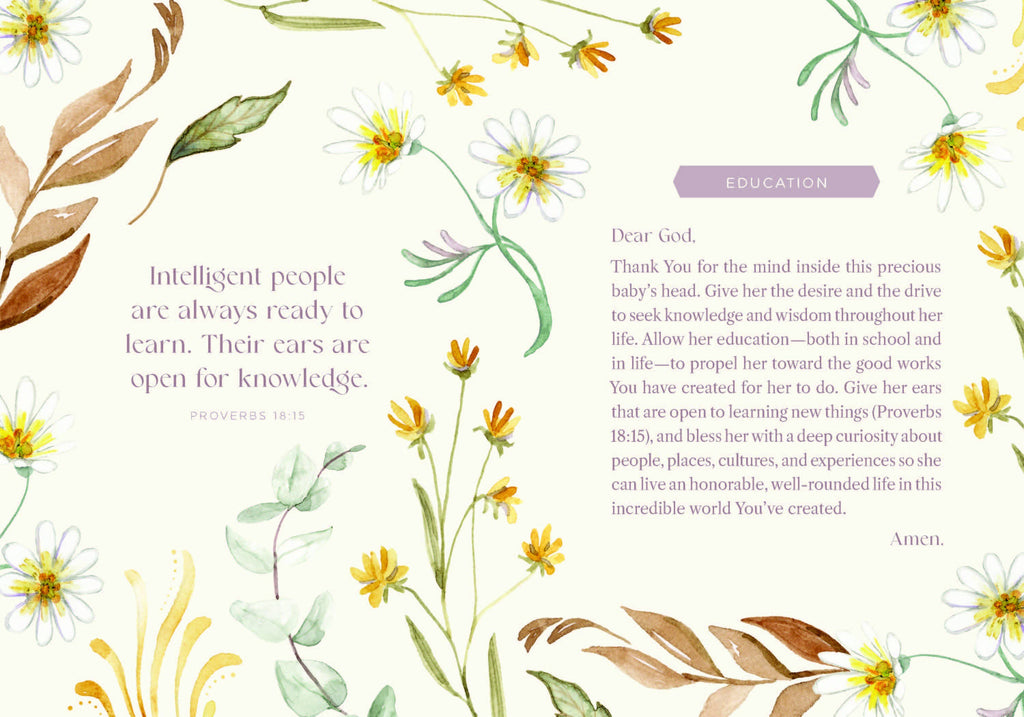 Intelligent people are always ready to learn. Their ears are open for knowledge.

PROVERBS 18:15

EDUCATION

Dear God,

Thank You for the mind inside this precious baby's head. Give her the desire and the drive to seek knowledge and wisdom throughout her life. Allow her education—both in school and in life—to propel her toward the good works You have created for her to do. Give her ears that are open to learning new things (Proverbs 18:15), and bless her with a deep curiosity about people, places, cultures, and experiences so she can live an honorable, well-rounded life in this incredible world You've created.

Amen.